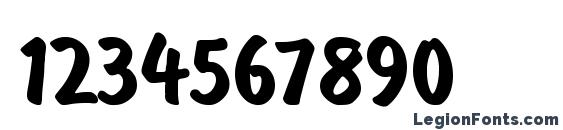 1234567890

LegionFonts.com